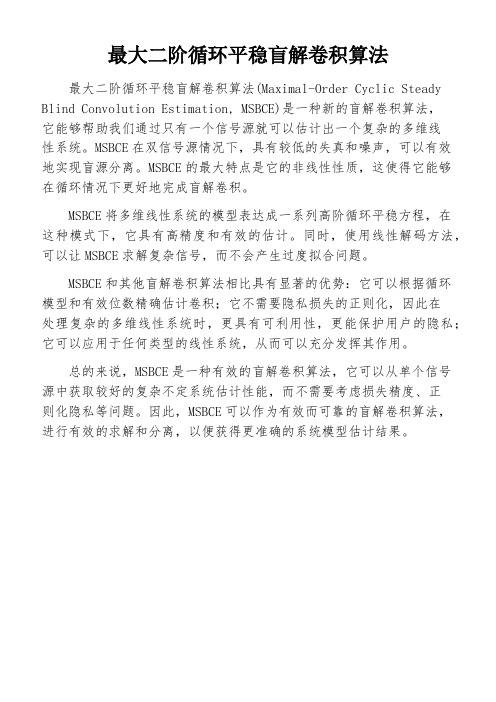 最大二阶循环平稳盲解卷积算法

最大二阶循环平稳盲解卷积算法(Maximal-Order Cyclic Steady Blind Convolution Estimation, MSBCE)是一种新的盲解卷积算法，它能够帮助我们通过只有一个信号源就可以估计出一个复杂的多维线性系统。MSBCE 在双信号源情况下，具有较低的失真和噪声，可以有效地实现盲源分离。MSBCE 的最大特点是它的非线性性质，这使得它能够在循环情况下更好地完成盲解卷积。

MSBCE 将多维线性系统的模型表达成一系列高阶循环平稳方程，在这种模式下，它具有高精度和有效的估计。同时，使用线性解码方法，可以让 MSBCE 求解复杂信号，而不会产生过度拟合问题。

MSBCE 和其他盲解卷积算法相比具有显著的优势：它可以根据循环模型和有效位数精确估计卷积；它不需要隐私损失的正则化，因此在处理复杂的多维线性系统时，更具有可利用性，更能保护用户的隐私；它可以应用于任何类型的线性系统，从而可以充分发挥其作用。

总的来说，MSBCE 是一种有效的盲解卷积算法，它可以从单个信号源中获取较好的复杂不定系统估计性能，而不需要考虑损失精度、正则化隐私等问题。因此，MSBCE 可以作为有效而可靠的盲解卷积算法，进行有效的求解和分离，以便获得更准确的系统模型估计结果。